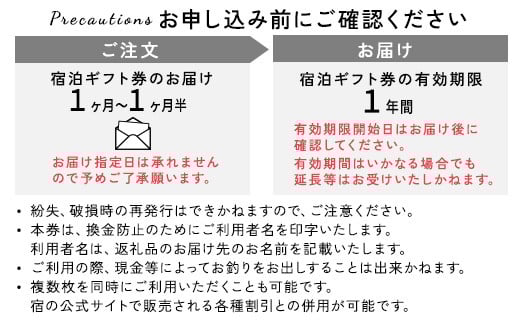 Precautions お申し込み前にご確認ください

ご注文

宿泊ギフト券のお届け
1ヶ月~1ヶ月半

お届け指定日は承れませんので予めご了承願います。

お届け

宿泊ギフト券の有効期限
1年間

有効期限開始日はお届け後に確認してください。
有効期間はいかなる場合でも延長等はお受けいたしかねます。

• 紛失、破損時の再発行はできかねますので、ご注意ください。
• 本券は、換金防止のためにご利用者名を印字いたします。
利用者名は、返礼品のお届け先のお名前を記載いたします。
• ご利用の際、現金等によってお釣りをお出しすることは出来かねます。
• 複数枚を同時にご利用いただくことも可能です。
宿の公式サイトで販売される各種割引との併用が可能です。